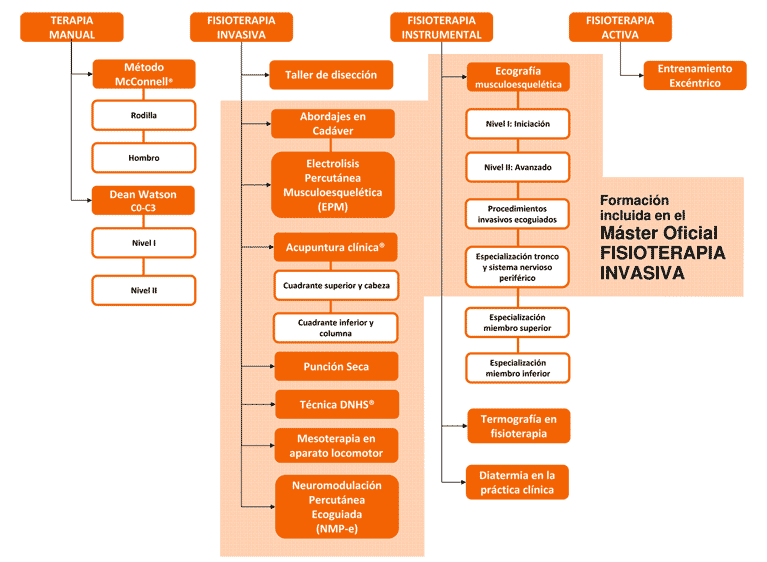 TERAPIA MANUAL

Método McConnell®

Rodilla

Hombro

Dean Watson C0-C3

Nivel I

Nivel II

FISIOTERAPIA INVASIVA

Taller de disección

Abordajes en Cadáver

Electrolisis Percutánea Musculoesquelética (EPM)

Acupuntura clínica®

Cuadrante superior y cabeza

Cuadrante inferior y columna

Punción Seca

Técnica DNHS®

Mesoterapia en aparato locomotor

Neuromodulación Percutánea Ecoguiada (NMP-e)

FISIOTERAPIA INSTRUMENTAL

Ecografía musculoesquelética

Nivel I: Iniciación

Nivel II: Avanzado

Procedimientos invasivos ecoguiados

Especialización tronco y sistema nervioso periférico

Especialización miembro superior

Especialización miembro inferior

Termografía en fisioterapia

Diatermia en la práctica clínica

FISIOTERAPIA ACTIVA

Entrenamiento Excéntrico

Formación incluida en el Máster Oficial FISIOTERAPIA INVASIVA